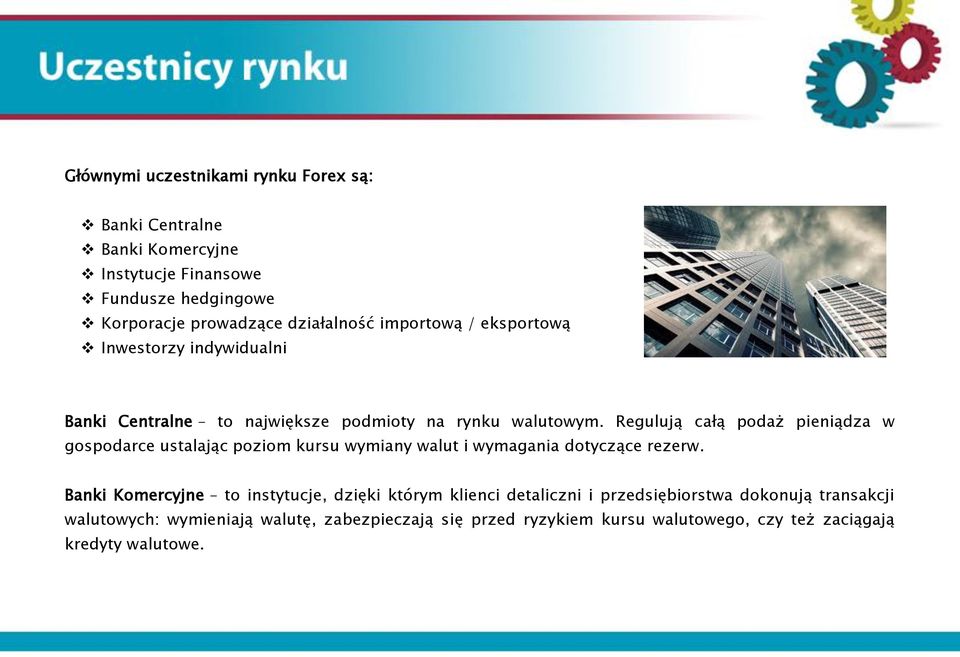 Uczestnicy rynku

Głównymi uczestnikami rynku Forex są:

❖ Banki Centralne
❖ Banki Komercyjne
❖ Instytucje Finansowe
❖ Fundusze hedgingowe
❖ Korporacje prowadzące działalność importową / eksportową
❖ Inwestorzy indywidualni

Banki Centralne – to największe podmioty na rynku walutowym. Regulują całą podaż pieniądza w gospodarce ustalając poziom kursu wymiany walut i wymagania dotyczące rezerw.

Banki Komercyjne – to instytucje, dzięki którym klienci detaliczni i przedsiębiorstwa dokonują transakcji walutowych: wymieniają walutę, zabezpieczają się przed ryzykiem kursu walutowego, czy też zaciągają kredyty walutowe.